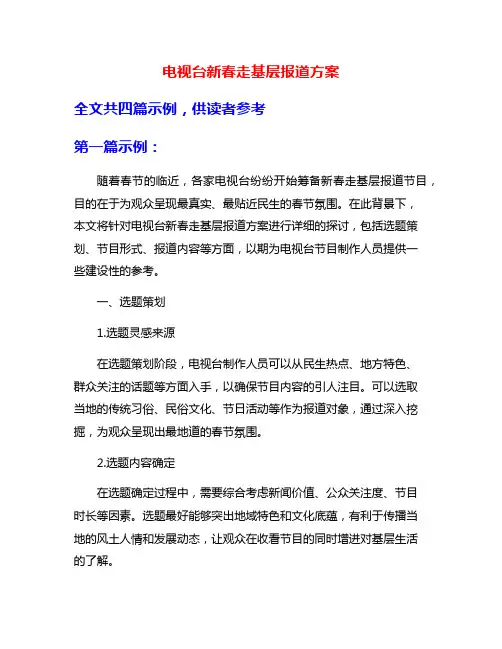 电视台新春走基层报道方案

全文共四篇示例，供读者参考

第一篇示例：

随着春节的临近，各家电视台纷纷开始筹备新春走基层报道节目，目的在于为观众呈现最真实、最贴近民生的春节氛围。在此背景下，本文将针对电视台新春走基层报道方案进行详细的探讨，包括选题策划、节目形式、报道内容等方面，以期为电视台节目制作人员提供一些建设性的参考。

一、选题策划

1.选题灵感来源

在选题策划阶段，电视台制作人员可以从民生热点、地方特色、群众关注的话题等方面入手，以确保节目内容的引人注目。可以选取当地的传统习俗、民俗文化、节日活动等作为报道对象，通过深入挖掘，为观众呈现出最地道的春节氛围。

2.选题内容确定

在选题确定过程中，需要综合考虑新闻价值、公众关注度、节目时长等因素。选题最好能够突出地域特色和文化底蕴，有利于传播当地的风土人情和发展动态，让观众在收看节目的同时增进对基层生活的了解。